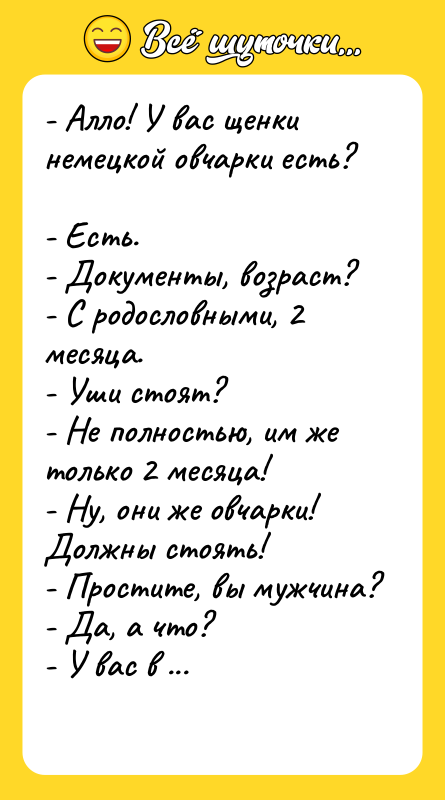 Всё шуточки...

- Алло! У вас щенки немецкой овчарки есть?

- Есть.
- Документы, возраст?
- С родословными, 2 месяца.
- Уши стоят?
- Не полностью, им же только 2 месяца!
- Ну, они же овчарки! Должны стоять!
- Простите, вы мужчина?
- Да, а что?
- У вас в ...